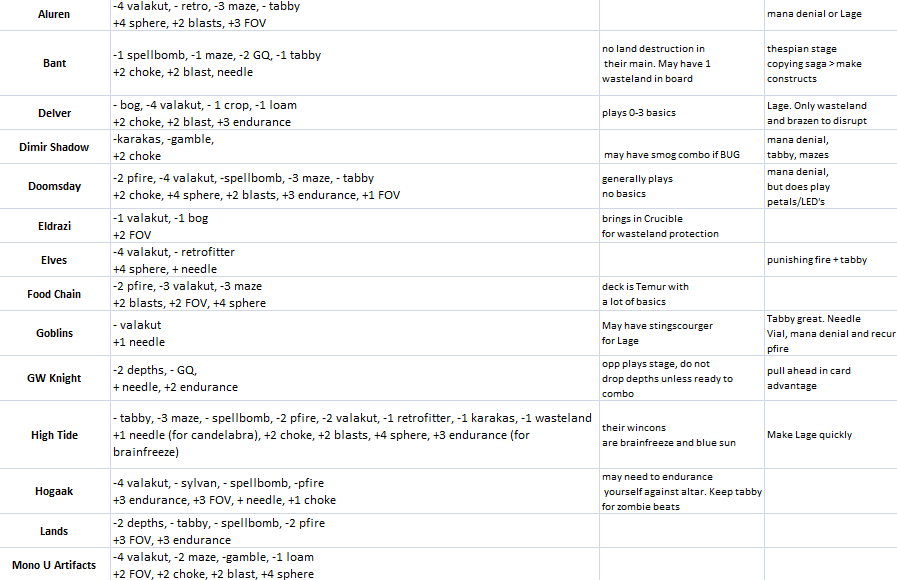 | | | | |
|---|---|---|---|
| Aluren | -4 valakut, - retro, -3 maze, - tabby +4 sphere, +2 blasts, +3 FOV | | mana denial or Lage |
| Bant | -1 spellbomb, -1 maze, -2 GQ, -1 tabby +2 choke, +2 blast, needle | no land destruction in their main. May have 1 wasteland in board | thespian stage copying saga > make constructs |
| Delver | - bog, -4 valakut, - 1 crop, -1 loam +2 choke, +2 blast, +3 endurance | plays 0-3 basics | Lage. Only wasteland and brazen to disrupt |
| Dimir Shadow | -karakas, -gamble, +2 choke | may have smog combo if BUG | mana denial, tabby, mazes |
| Doomsday | -2 pfire, -4 valakut, -spellbomb, -3 maze, - tabby +2 choke, +4 sphere, +2 blasts, +3 endurance, +1 FOV | generally plays no basics | mana denial, but does play petals/LED's |
| Eldrazi | -1 valakut, -1 bog +2 FOV | brings in Crucible for wasteland protection | |
| Elves | -4 valakut, - retrofitter +4 sphere, + needle | | punishing fire + tabby |
| Food Chain | -2 pfire, -3 valakut, -3 maze +2 blasts, +2 FOV, +4 sphere | deck is Temur with a lot of basics | |
| Goblins | - valakut +1 needle | May have stingscourger for Lage | Tabby great. Needle Vial, mana denial and recur pfire |
| GW Knight | -2 depths, - GQ, + needle, +2 endurance | opp plays stage, do not drop depths unless ready to combo | pull ahead in card advantage |
| High Tide | - tabby, -3 maze, - spellbomb, -2 pfire, -2 valakut, -1 retrofitter, -1 karakas, -1 wasteland +1 needle (for candelabra), +2 choke, +2 blasts, +4 sphere, +3 endurance (for brainfreeze) | their wincons are brainfreeze and blue sun | Make Lage quickly |
| Hogaak | -4 valakut, - sylvan, - spellbomb, -pfire +3 endurance, +3 FOV, + needle, +1 choke | may need to endurance yourself against altar. Keep tabby for zombie beats | |
| Lands | -2 depths, - tabby, - spellbomb, -2 pfire +3 FOV, +3 endurance | | |
| Mono U Artifacts | -4 valakut, -2 maze, -gamble, -1 loam +2 FOV, +2 choke, +2 blast, +4 sphere | | |